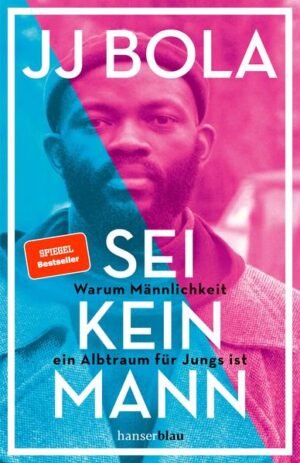 JJ BOLA

SPIEGEL Bestseller

SEI
Warum Männlichkeit
KEIN
ein Albtraum für Jungs ist
MANN

hanserblau